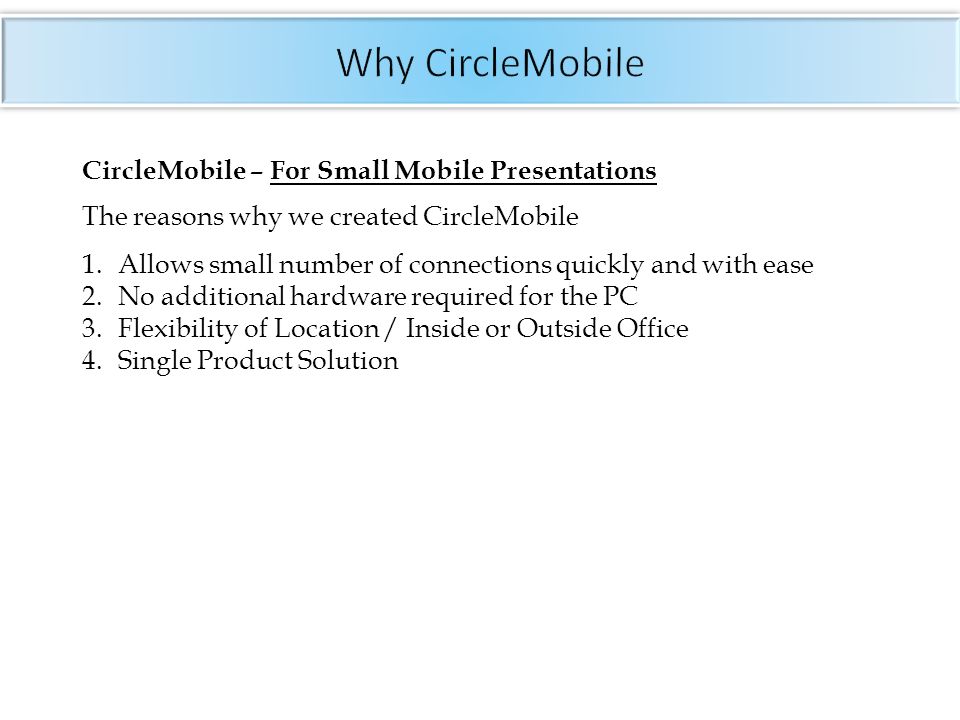 Why CircleMobile

CircleMobile – For Small Mobile Presentations

The reasons why we created CircleMobile

1. Allows small number of connections quickly and with ease
2. No additional hardware required for the PC
3. Flexibility of Location / Inside or Outside Office
4. Single Product Solution